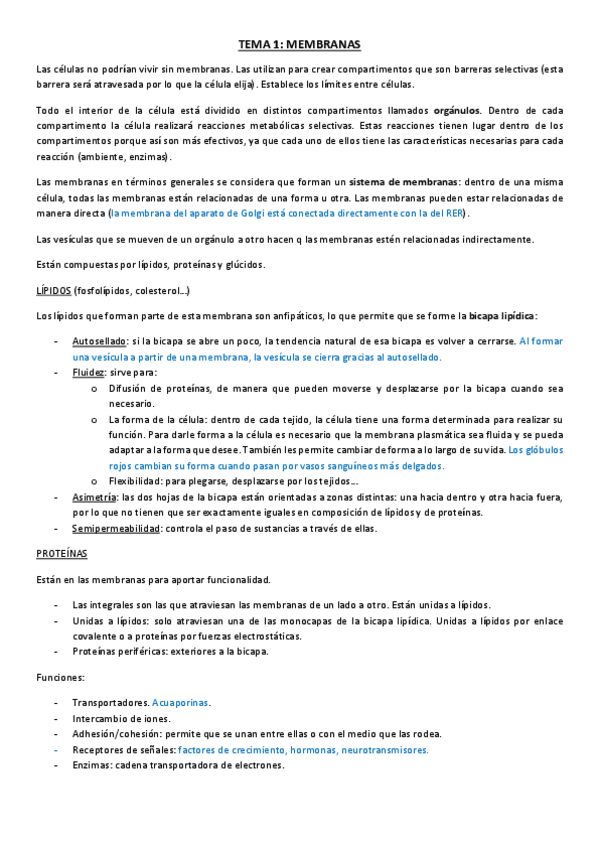 TEMA 1: MEMBRANAS

Las células no podrían vivir sin membranas. Las utilizan para crear compartimentos que son barreras selectivas (esta barrera será atravesada por lo que la célula elija). Establece los límites entre células.

Todo el interior de la célula está dividido en distintos compartimentos llamados orgánulos. Dentro de cada compartimento la célula realizará reacciones metabólicas selectivas. Estas reacciones tienen lugar dentro de los compartimentos porque así son más efectivos, ya que cada uno de ellos tiene las características necesarias para cada reacción (ambiente, enzimas).

Las membranas en términos generales se considera que forman un sistema de membranas: dentro de una misma célula, todas las membranas están relacionadas de una forma u otra. Las membranas pueden estar relacionadas de manera directa (la membrana del aparato de Golgi está conectada directamente con la del RER).

Las vesículas que se mueven de un orgánulo a otro hacen q las membranas estén relacionadas indirectamente.

Están compuestas por lípidos, proteínas y glúcidos.

LÍPIDOS (fosfolípidos, colesterol…)

Los lípidos que forman parte de esta membrana son anfipáticos, lo que permite que se forme la bicapa lipídica:

- Autosellado: si la bicapa se abre un poco, la tendencia natural de esa bicapa es volver a cerrarse. Al formar una vesícula a partir de una membrana, la vesícula se cierra gracias al autosellado.
- Fluidez: sirve para:
  o Difusión de proteínas, de manera que pueden moverse y desplazarse por la bicapa cuando sea necesario.
  o La forma de la célula: dentro de cada tejido, la célula tiene una forma determinada para realizar su función. Para darle forma a la célula es necesario que la membrana plasmática sea fluida y se pueda adaptar a la forma que desee. También les permite cambiar de forma a lo largo de su vida. Los glóbulos rojos cambian su forma cuando pasan por vasos sanguíneos más delgados.
  o Flexibilidad: para plegarse, desplazarse por los tejidos…
- Asimetría: las dos hojas de la bicapa están orientadas a zonas distintas: una hacia dentro y otra hacia fuera, por lo que no tienen que ser exactamente iguales en composición de lípidos y de proteínas.
- Semipermeabilidad: controla el paso de sustancias a través de ellas.

PROTEÍNAS

Están en las membranas para aportar funcionalidad.

- Las integrales son las que atraviesan las membranas de un lado a otro. Están unidas a lípidos.
- Unidas a lípidos: solo atraviesan una de las monocapas de la bicapa lipídica. Unidas a lípidos por enlace covalente o a proteínas por fuerzas electrostáticas.
- Proteínas periféricas: exteriores a la bicapa.

Funciones:

- Transportadores. Acuaporinas.
- Intercambio de iones.
- Adhesión/cohesión: permite que se unan entre ellas o con el medio que las rodea.
- Receptores de señales: factores de crecimiento, hormonas, neurotransmisores.
- Enzimas: cadena transportadora de electrones.